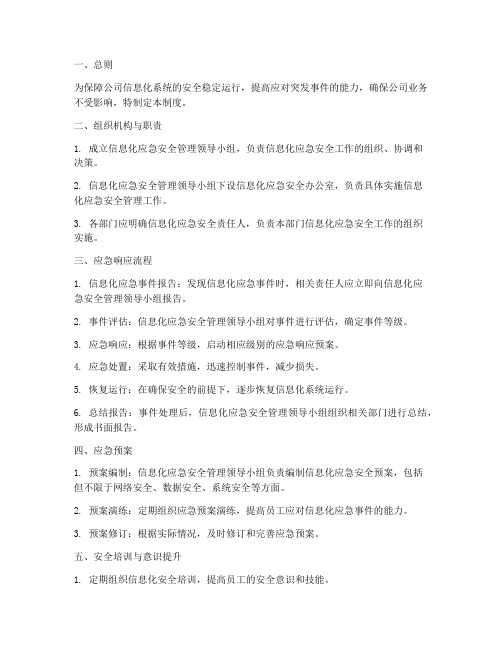 一、总则

为保障公司信息化系统的安全稳定运行，提高应对突发事件的能力，确保公司业务不受影响，特制定本制度。

二、组织机构与职责

1. 成立信息化应急安全管理领导小组，负责信息化应急安全工作的组织、协调和决策。

2. 信息化应急安全管理领导小组下设信息化应急安全办公室，负责具体实施信息化应急安全管理工作。

3. 各部门应明确信息化应急安全责任人，负责本部门信息化应急安全工作的组织实施。

三、应急响应流程

1. 信息化应急事件报告：发现信息化应急事件时，相关责任人应立即向信息化应急安全管理领导小组报告。

2. 事件评估：信息化应急安全管理领导小组对事件进行评估，确定事件等级。

3. 应急响应：根据事件等级，启动相应级别的应急响应预案。

4. 应急处置：采取有效措施，迅速控制事件，减少损失。

5. 恢复运行：在确保安全的前提下，逐步恢复信息化系统运行。

6. 总结报告：事件处理后，信息化应急安全管理领导小组组织相关部门进行总结，形成书面报告。

四、应急预案

1. 预案编制：信息化应急安全管理领导小组负责编制信息化应急安全预案，包括但不限于网络安全、数据安全、系统安全等方面。

2. 预案演练：定期组织应急预案演练，提高员工应对信息化应急事件的能力。

3. 预案修订：根据实际情况，及时修订和完善应急预案。

五、安全培训与意识提升

1. 定期组织信息化安全培训，提高员工的安全意识和技能。